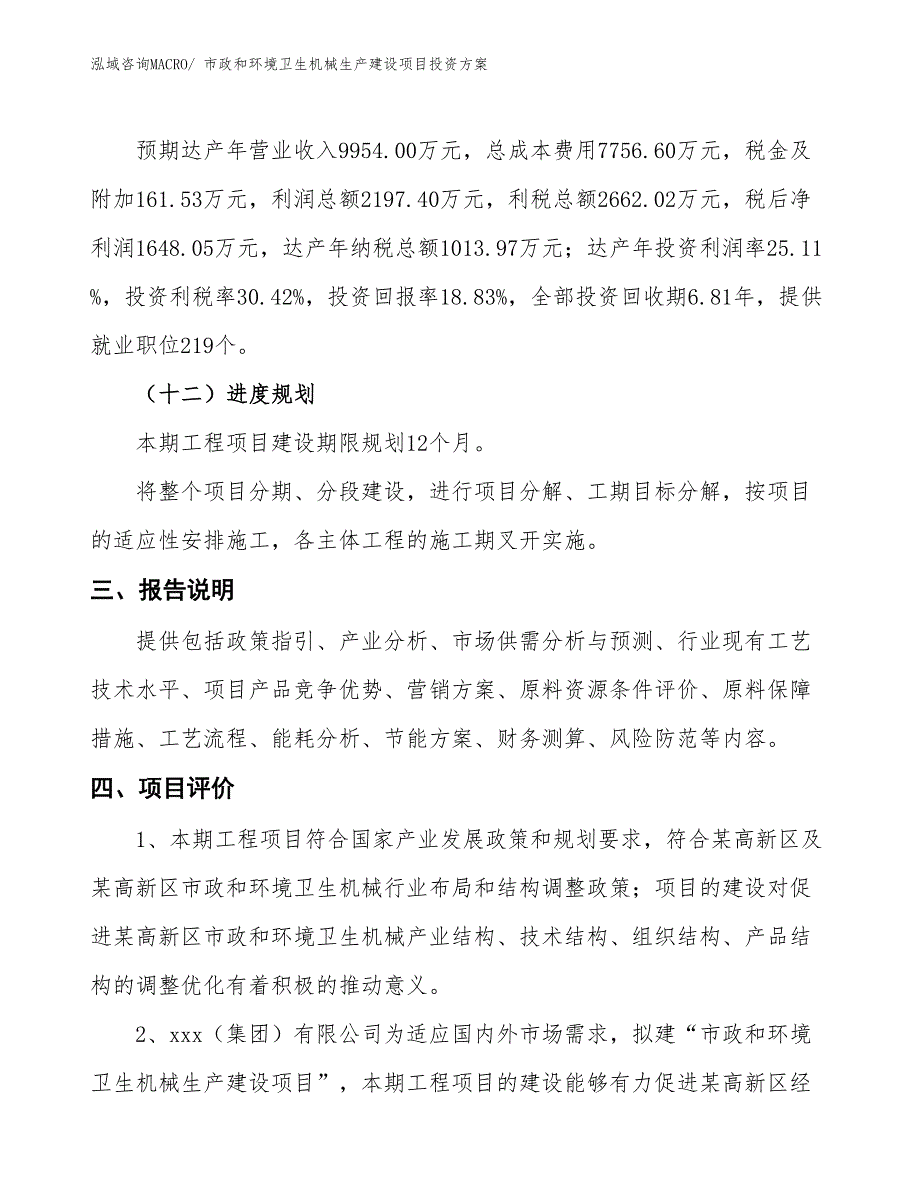 泓域咨询MACRO/ 市政和环境卫生机械生产建设项目投资方案

预期达产年营业收入9954.00万元，总成本费用7756.60万元，税金及附加161.53万元，利润总额2197.40万元，利税总额2662.02万元，税后净利润1648.05万元，达产年纳税总额1013.97万元；达产年投资利润率25.11%，投资利税率30.42%，投资回报率18.83%，全部投资回收期6.81年，提供就业职位219个。

（十二）进度规划

本期工程项目建设期限规划12个月。

将整个项目分期、分段建设，进行项目分解、工期目标分解，按项目的适应性安排施工，各主体工程的施工期叉开实施。

三、报告说明

提供包括政策指引、产业分析、市场供需分析与预测、行业现有工艺技术水平、项目产品竞争优势、营销方案、原料资源条件评价、原料保障措施、工艺流程、能耗分析、节能方案、财务测算、风险防范等内容。

四、项目评价

1、本期工程项目符合国家产业发展政策和规划要求，符合某高新区及某高新区市政和环境卫生机械行业布局和结构调整政策；项目的建设对促进某高新区市政和环境卫生机械产业结构、技术结构、组织结构、产品结构的调整优化有着积极的推动意义。

2、xxx（集团）有限公司为适应国内外市场需求，拟建“市政和环境卫生机械生产建设项目”，本期工程项目的建设能够有力促进某高新区经